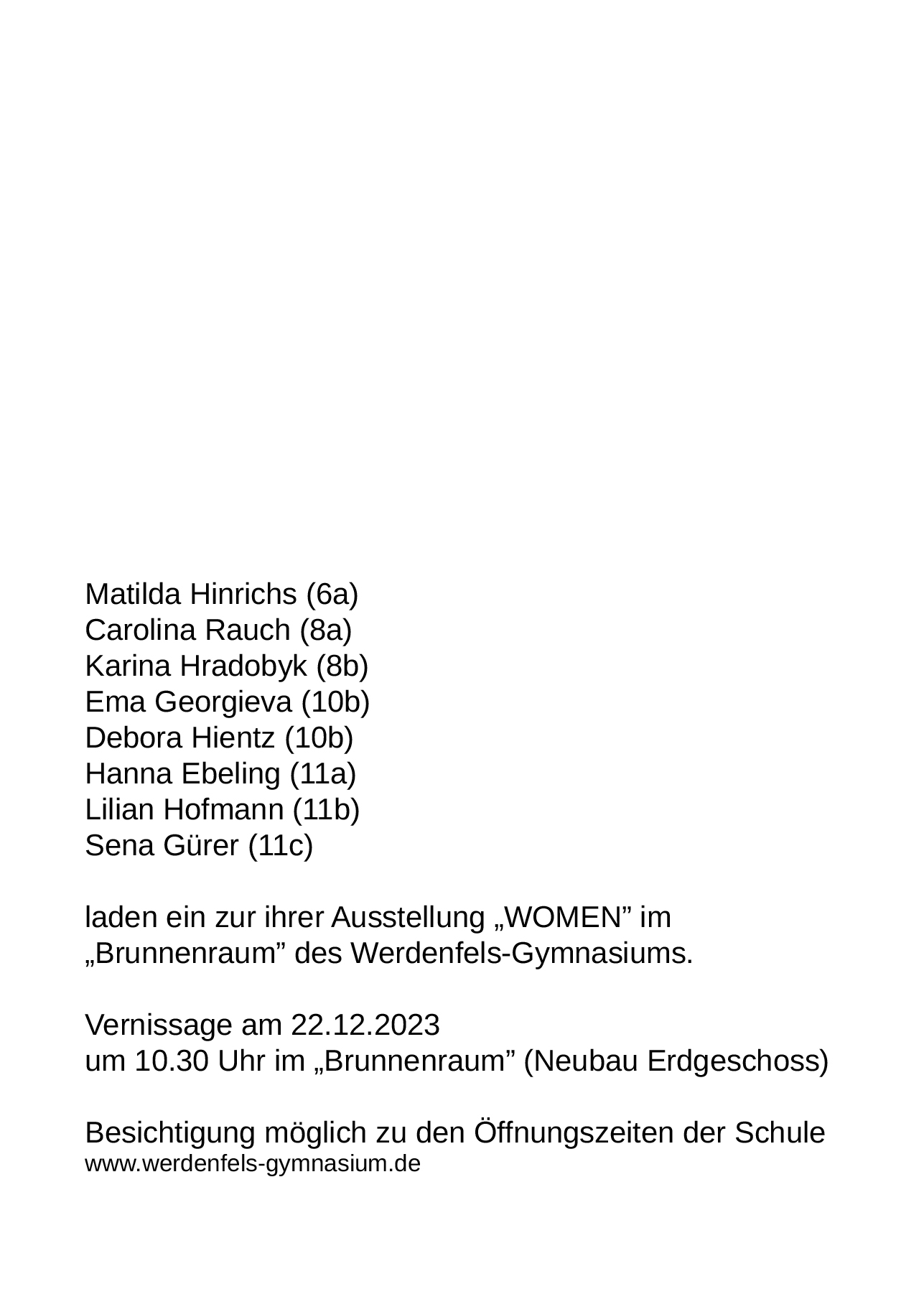 Matilda Hinrichs (6a)
Carolina Rauch (8a)
Karina Hradobyk (8b)
Ema Georgieva (10b)
Debora Hientz (10b)
Hanna Ebeling (11a)
Lilian Hofmann (11b)
Sena Gürer (11c)

laden ein zur ihrer Ausstellung „WOMEN” im „Brunnenraum” des Werdenfels-Gymnasiums.

Vernissage am 22.12.2023
um 10.30 Uhr im „Brunnenraum” (Neubau Erdgeschoss)

Besichtigung möglich zu den Öffnungszeiten der Schule
www.werdenfels-gymnasium.de